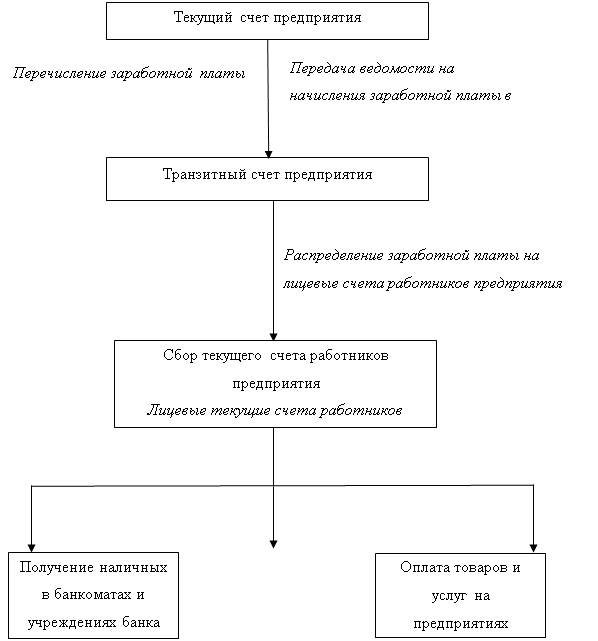 Текущий счет предприятия

Перечисление заработной платы

Передача ведомости на начисления заработной платы в

Транзитный счет предприятия

Распределение заработной платы на лицевые счета работников предприятия

Сбор текущего счета работников предприятия
Лицевые текущие счета работников

Получение наличных в банкоматах и учреждениях банка

Оплата товаров и услуг на предприятиях